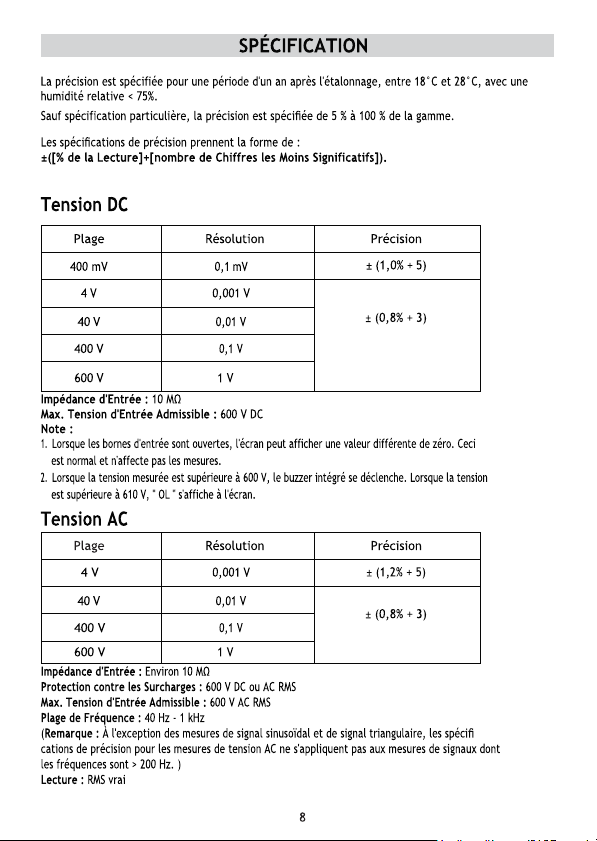 SPÉCIFICATION

La précision est spécifiée pour une période d'un an après l'étalonnage, entre 18°C et 28°C, avec une humidité relative < 75%.

Sauf spécification particulière, la précision est spécifiée de 5 % à 100 % de la gamme.

Les spécifications de précision prennent la forme de :
±([% de la Lecture]+[nombre de Chiffres les Moins Significatifs]).

Tension DC

| Plage | Résolution | Précision |
|---|---|---|
| 400 mV | 0,1 mV | ± (1,0% + 5) |
| 4 V | 0,001 V | ± (0,8% + 3) |
| 40 V | 0,01 V | |
| 400 V | 0,1 V | |
| 600 V | 1 V | |

Impédance d'Entrée : 10 MΩ
Max. Tension d'Entrée Admissible : 600 V DC
Note :
1. Lorsque les bornes d'entrée sont ouvertes, l'écran peut afficher une valeur différente de zéro. Ceci est normal et n'affecte pas les mesures.
2. Lorsque la tension mesurée est supérieure à 600 V, le buzzer intégré se déclenche. Lorsque la tension est supérieure à 610 V, " OL " s'affiche à l'écran.

Tension AC

| Plage | Résolution | Précision |
|---|---|---|
| 4 V | 0,001 V | ± (1,2% + 5) |
| 40 V | 0,01 V | ± (0,8% + 3) |
| 400 V | 0,1 V | |
| 600 V | 1 V | |

Impédance d'Entrée : Environ 10 MΩ
Protection contre les Surcharges : 600 V DC ou AC RMS
Max. Tension d'Entrée Admissible : 600 V AC RMS
Plage de Fréquence : 40 Hz - 1 kHz
(Remarque : À l'exception des mesures de signal sinusoïdal et de signal triangulaire, les spécifications de précision pour les mesures de tension AC ne s'appliquent pas aux mesures de signaux dont les fréquences sont > 200 Hz. )
Lecture : RMS vrai

8